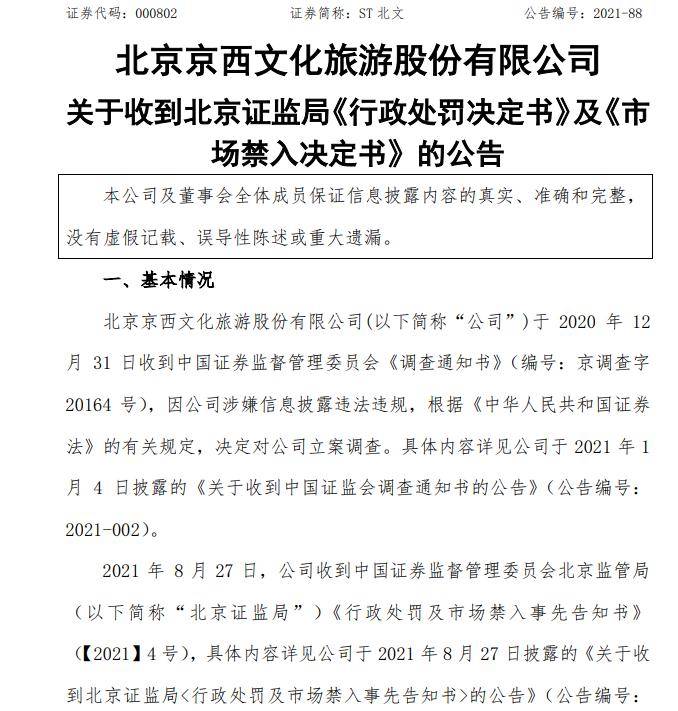 证券代码：000802　　　　证券简称：ST 北文　　　　公告编号：2021-88

北京京西文化旅游股份有限公司
关于收到北京证监局《行政处罚决定书》及《市场禁入决定书》的公告

本公司及董事会全体成员保证信息披露内容的真实、准确和完整，没有虚假记载、误导性陈述或重大遗漏。

一、基本情况

北京京西文化旅游股份有限公司(以下简称“公司”)于 2020 年 12 月 31 日收到中国证券监督管理委员会《调查通知书》(编号：京调查字 20164 号)，因公司涉嫌信息披露违法违规，根据《中华人民共和国证券法》的有关规定，决定对公司立案调查。具体内容详见公司于 2021 年 1 月 4 日披露的《关于收到中国证监会调查通知书的公告》(公告编号：2021-002)。

2021 年 8 月 27 日，公司收到中国证券监督管理委员会北京监管局（以下简称“北京证监局”）《行政处罚及市场禁入事先告知书》（【2021】4 号），具体内容详见公司于 2021 年 8 月 27 日披露的《关于收到北京证监局<行政处罚及市场禁入事先告知书>的公告》（公告编号：